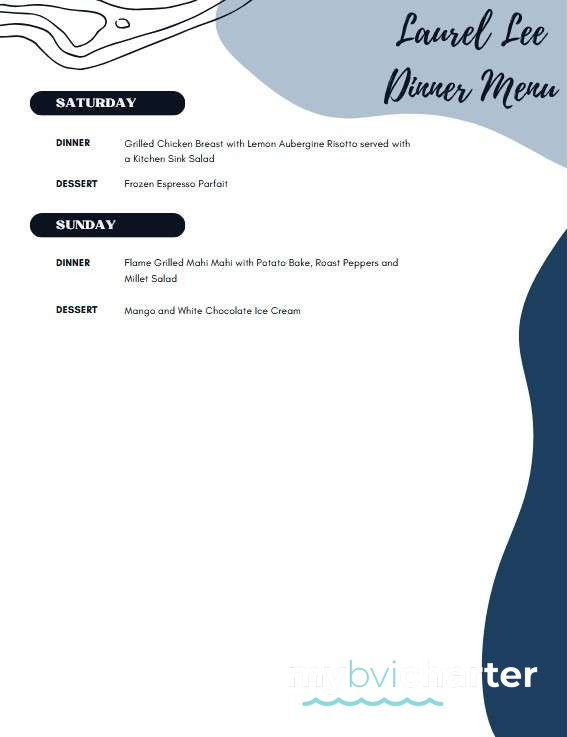 Laurel Lee
Dinner Menu

SATURDAY

DINNER Grilled Chicken Breast with Lemon Aubergine Risotto served with a Kitchen Sink Salad

DESSERT Frozen Espresso Parfait

SUNDAY

DINNER Flame Grilled Mahi Mahi with Potato Bake, Roast Peppers and Millet Salad

DESSERT Mango and White Chocolate Ice Cream

mybvicharter